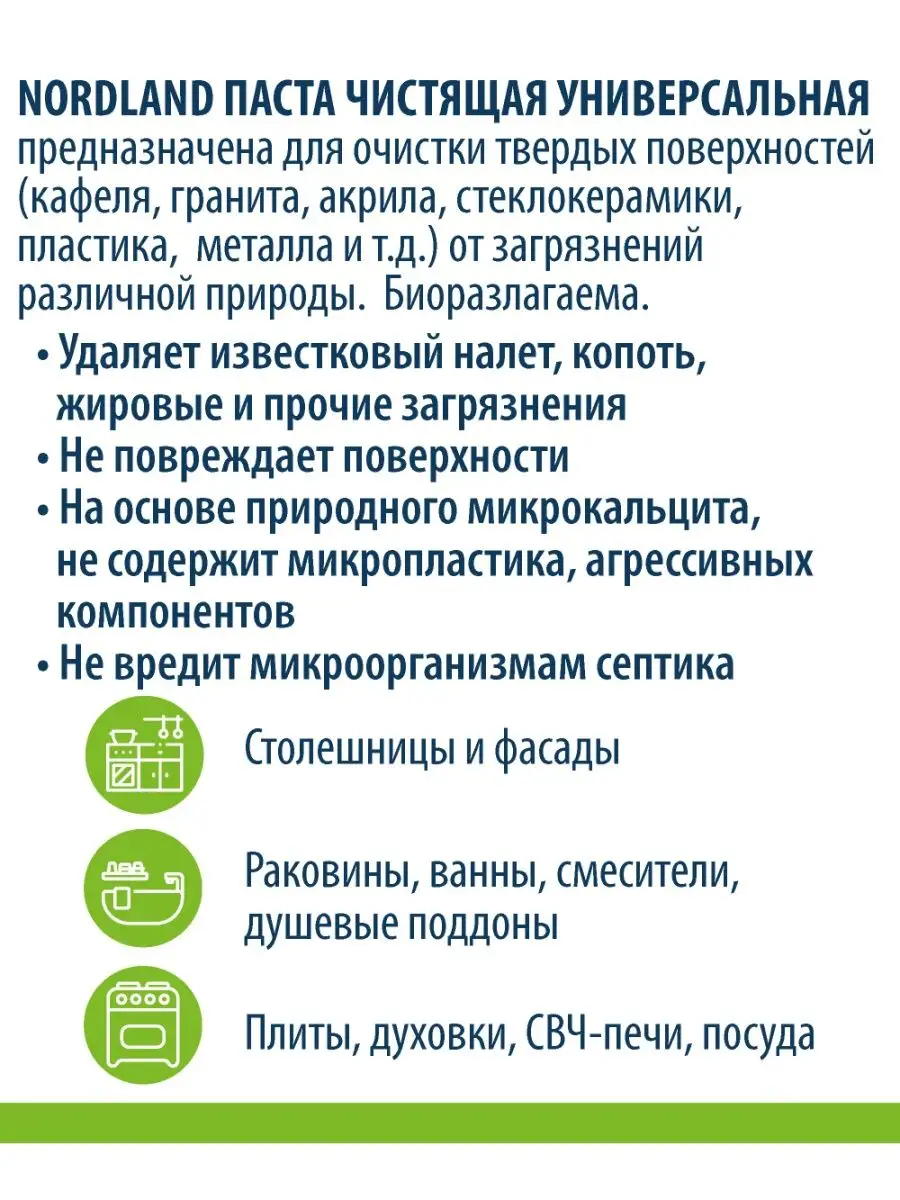 NORDLAND ПАСТА ЧИСТЯЩАЯ УНИВЕРСАЛЬНАЯ предназначена для очистки твердых поверхностей (кафеля, гранита, акрила, стеклокерамики, пластика, металла и т.д.) от загрязнений различной природы. Биоразлагаема.

• Удаляет известковый налет, копоть, жировые и прочие загрязнения
• Не повреждает поверхности
• На основе природного микрокальцита, не содержит микропластика, агрессивных компонентов
• Не вредит микроорганизмам септика

Столешницы и фасады

Раковины, ванны, смесители, душевые поддоны

Плиты, духовки, СВЧ-печи, посуда